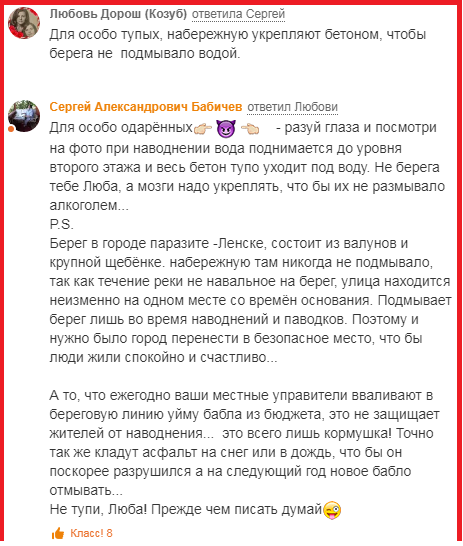 Любовь Дорош (Козуб) ответила Сергей
Для особо тупых, набережную укрепляют бетоном, чтобы берега не  подмывало водой.

Сергей Александрович Бабичев ответил Любови
Для особо одарённых👉😈👈 - разуй глаза и посмотри на фото при наводнении вода поднимается до уровня второго этажа и весь бетон тупо уходит под воду. Не берега тебе Люба, а мозги надо укреплять, что бы их не размывало алкоголем...
P.S.
Берег в городе паразите -Ленске, состоит из валунов и крупной щебёнке. набережную там никогда не подмывало, так как течение реки не навальное на берег, улица находится неизменно на одном месте со времён основания. Подмывает берег лишь во время наводнений и паводков. Поэтому и нужно было город перенести в безопасное место, что бы люди жили спокойно и счастливо...

А то, что ежегодно ваши местные управители вваливают в береговую линию уйму бабла из бюджета, это не защищает жителей от наводнения...  это всего лишь кормушка! Точно так же кладут асфальт на снег или в дождь, что бы он поскорее разрушился а на следующий год новое бабло отмывать...
Не тупи, Люба! Прежде чем писать думай😜

Класс! 8